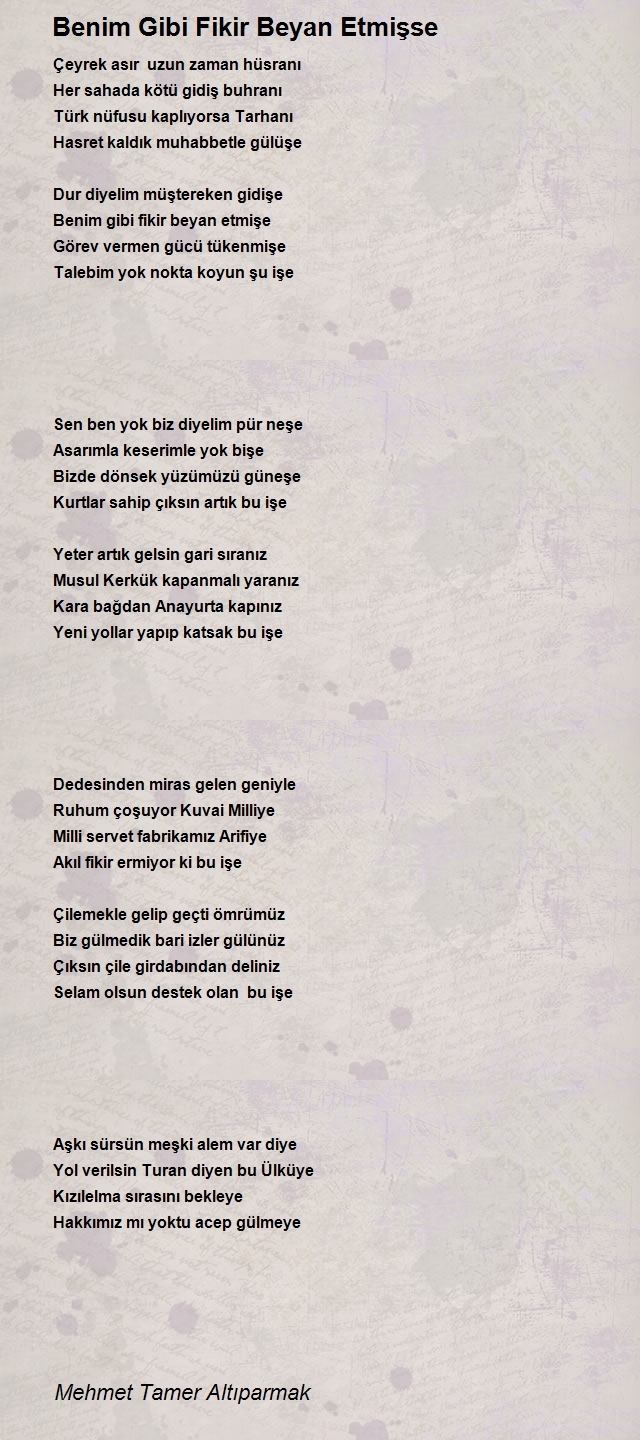 Benim Gibi Fikir Beyan Etmişse

Çeyrek asır uzun zaman hüsranı
Her sahada kötü gidiş buhranı
Türk nüfusu kaplıyorsa Tarhanı
Hasret kaldık muhabbetle gülüşe

Dur diyelim müştereken gidişe
Benim gibi fikir beyan etmişe
Görev vermen gücü tükenmişe
Talebim yok nokta koyun şu işe

Sen ben yok biz diyelim pür neşe
Asarımla keserimle yok bişe
Bizde dönsek yüzümüzü güneşe
Kurtlar sahip çıksın artık bu işe

Yeter artık gelsin gari sıranız
Musul Kerkük kapanmalı yaranız
Kara bağdan Anayurta kapınız
Yeni yollar yapıp katsak bu işe

Dedesinden miras gelen geniyle
Ruhum çoşuyor Kuvai Milliye
Milli servet fabrikamız Arifiye
Akıl fikir ermiyor ki bu işe

Çilemekle gelip geçti ömrümüz
Biz gülmedik bari izler gülünüz
Çıksın çile girdabından deliniz
Selam olsun destek olan bu işe

Aşkı sürsün meşki alem var diye
Yol verilsin Turan diyen bu Ülküye
Kızılelma sırasını bekleye
Hakkımız mı yoktu acep gülmeye

Mehmet Tamer Altıparmak